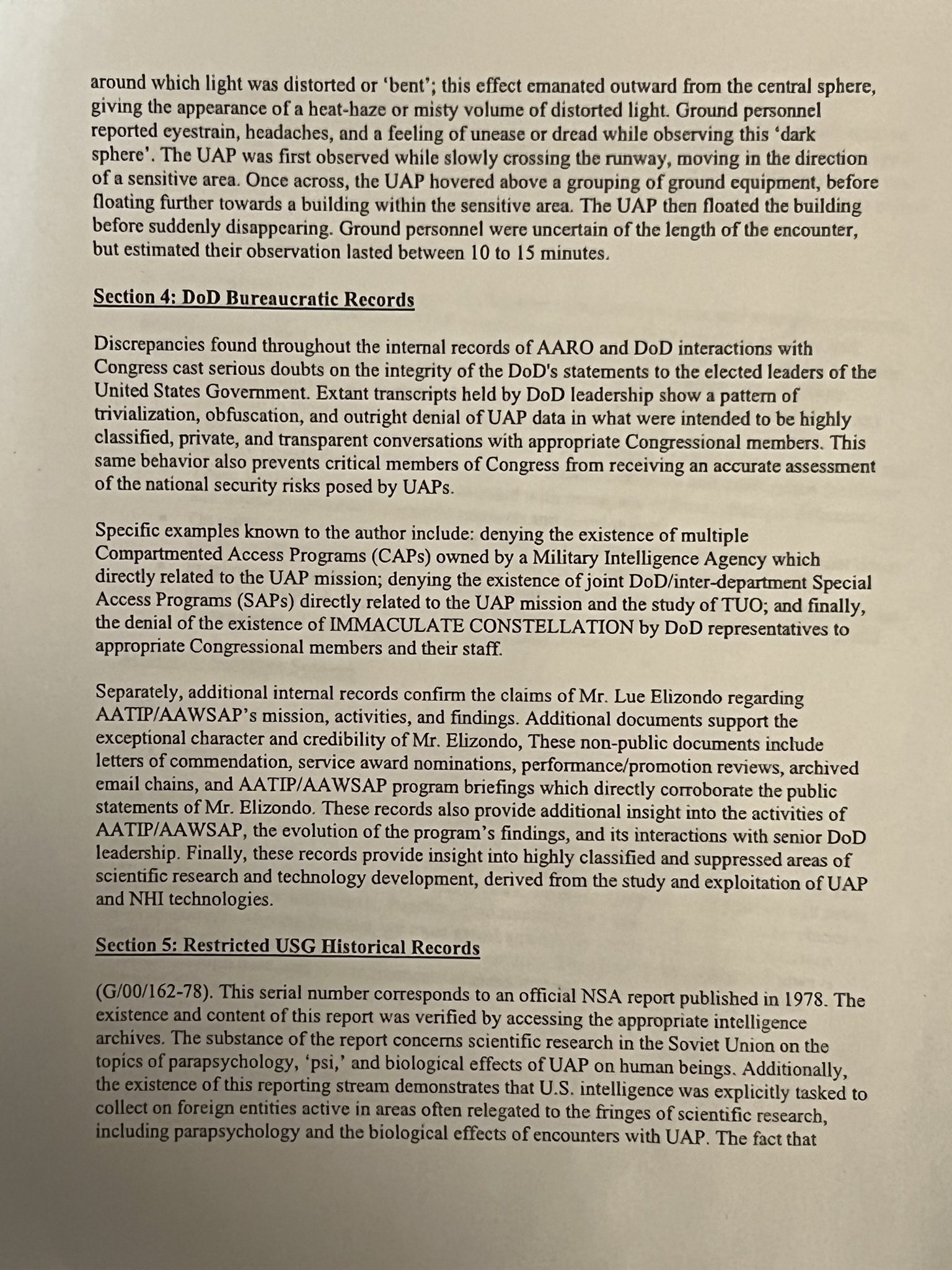 around which light was distorted or 'bent'; this effect emanated outward from the central sphere, giving the appearance of a heat-haze or misty volume of distorted light. Ground personnel reported eyestrain, headaches, and a feeling of unease or dread while observing this 'dark sphere'. The UAP was first observed while slowly crossing the runway, moving in the direction of a sensitive area. Once across, the UAP hovered above a grouping of ground equipment, before floating further towards a building within the sensitive area. The UAP then floated the building before suddenly disappearing. Ground personnel were uncertain of the length of the encounter, but estimated their observation lasted between 10 to 15 minutes.

Section 4: DoD Bureaucratic Records

Discrepancies found throughout the internal records of AARO and DoD interactions with Congress cast serious doubts on the integrity of the DoD's statements to the elected leaders of the United States Government. Extant transcripts held by DoD leadership show a pattern of trivialization, obfuscation, and outright denial of UAP data in what were intended to be highly classified, private, and transparent conversations with appropriate Congressional members. This same behavior also prevents critical members of Congress from receiving an accurate assessment of the national security risks posed by UAPs.

Specific examples known to the author include: denying the existence of multiple Compartmented Access Programs (CAPs) owned by a Military Intelligence Agency which directly related to the UAP mission; denying the existence of joint DoD/inter-department Special Access Programs (SAPs) directly related to the UAP mission and the study of TUO; and finally, the denial of the existence of IMMACULATE CONSTELLATION by DoD representatives to appropriate Congressional members and their staff.

Separately, additional internal records confirm the claims of Mr. Lue Elizondo regarding AATIP/AAWSAP's mission, activities, and findings. Additional documents support the exceptional character and credibility of Mr. Elizondo, These non-public documents include letters of commendation, service award nominations, performance/promotion reviews, archived email chains, and AATIP/AAWSAP program briefings which directly corroborate the public statements of Mr. Elizondo. These records also provide additional insight into the activities of AATIP/AAWSAP, the evolution of the program's findings, and its interactions with senior DoD leadership. Finally, these records provide insight into highly classified and suppressed areas of scientific research and technology development, derived from the study and exploitation of UAP and NHI technologies.

Section 5: Restricted USG Historical Records

(G/00/162-78). This serial number corresponds to an official NSA report published in 1978. The existence and content of this report was verified by accessing the appropriate intelligence archives. The substance of the report concerns scientific research in the Soviet Union on the topics of parapsychology, 'psi,' and biological effects of UAP on human beings. Additionally, the existence of this reporting stream demonstrates that U.S. intelligence was explicitly tasked to collect on foreign entities active in areas often relegated to the fringes of scientific research, including parapsychology and the biological effects of encounters with UAP. The fact that